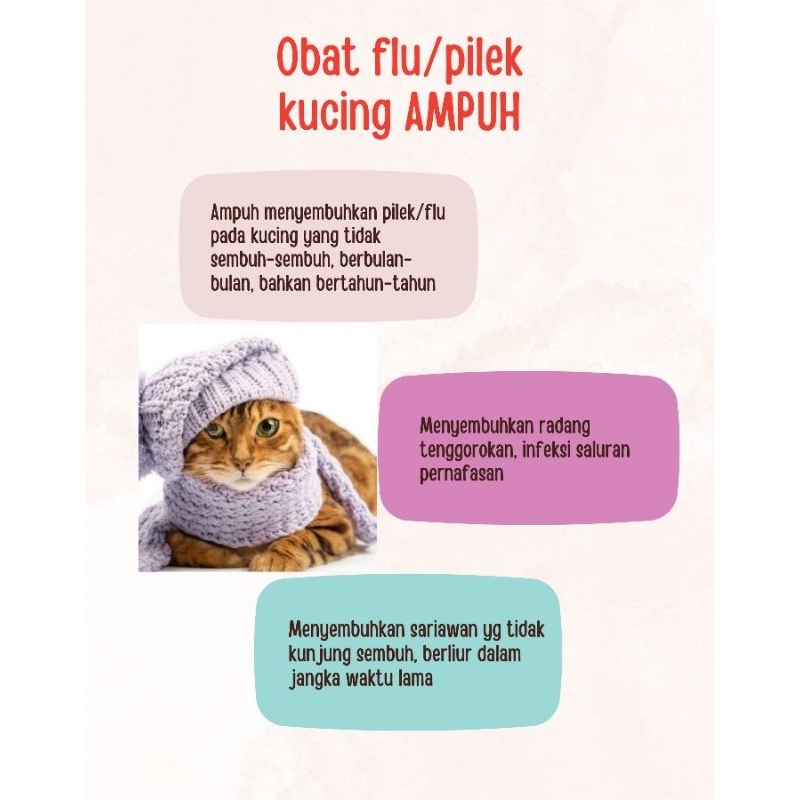 Obat flu/pilek kucing AMPUH

Ampuh menyembuhkan pilek/flu pada kucing yang tidak sembuh-sembuh, berbulan-bulan, bahkan bertahun-tahun

Menyembuhkan radang tenggorokan, infeksi saluran pernafasan

Menyembuhkan sariawan yg tidak kunjung sembuh, berliur dalam jangka waktu lama